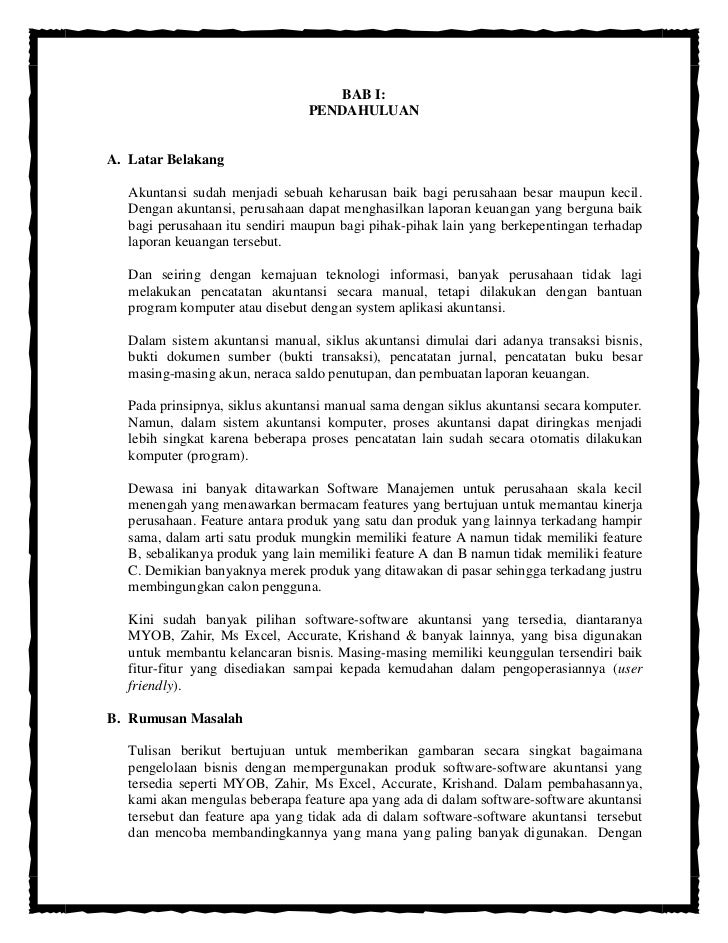 BAB I:
PENDAHULUAN

A. Latar Belakang

Akuntansi sudah menjadi sebuah keharusan baik bagi perusahaan besar maupun kecil. Dengan akuntansi, perusahaan dapat menghasilkan laporan keuangan yang berguna baik bagi perusahaan itu sendiri maupun bagi pihak-pihak lain yang berkepentingan terhadap laporan keuangan tersebut.

Dan seiring dengan kemajuan teknologi informasi, banyak perusahaan tidak lagi melakukan pencatatan akuntansi secara manual, tetapi dilakukan dengan bantuan program komputer atau disebut dengan system aplikasi akuntansi.

Dalam sistem akuntansi manual, siklus akuntansi dimulai dari adanya transaksi bisnis, bukti dokumen sumber (bukti transaksi), pencatatan jurnal, pencatatan buku besar masing-masing akun, neraca saldo penutupan, dan pembuatan laporan keuangan.

Pada prinsipnya, siklus akuntansi manual sama dengan siklus akuntansi secara komputer. Namun, dalam sistem akuntansi komputer, proses akuntansi dapat diringkas menjadi lebih singkat karena beberapa proses pencatatan lain sudah secara otomatis dilakukan komputer (program).

Dewasa ini banyak ditawarkan Software Manajemen untuk perusahaan skala kecil menengah yang menawarkan bermacam features yang bertujuan untuk memantau kinerja perusahaan. Feature antara produk yang satu dan produk yang lainnya terkadang hampir sama, dalam arti satu produk mungkin memiliki feature A namun tidak memiliki feature B, sebalikanya produk yang lain memiliki feature A dan B namun tidak memiliki feature C. Demikian banyaknya merek produk yang ditawakan di pasar sehingga terkadang justru membingungkan calon pengguna.

Kini sudah banyak pilihan software-software akuntansi yang tersedia, diantaranya MYOB, Zahir, Ms Excel, Accurate, Krishand & banyak lainnya, yang bisa digunakan untuk membantu kelancaran bisnis. Masing-masing memiliki keunggulan tersendiri baik fitur-fitur yang disediakan sampai kepada kemudahan dalam pengoperasiannya (user friendly).

B. Rumusan Masalah

Tulisan berikut bertujuan untuk memberikan gambaran secara singkat bagaimana pengelolaan bisnis dengan mempergunakan produk software-software akuntansi yang tersedia seperti MYOB, Zahir, Ms Excel, Accurate, Krishand. Dalam pembahasannya, kami akan mengulas beberapa feature apa yang ada di dalam software-software akuntansi tersebut dan feature apa yang tidak ada di dalam software-software akuntansi tersebut dan mencoba membandingkannya yang mana yang paling banyak digunakan. Dengan